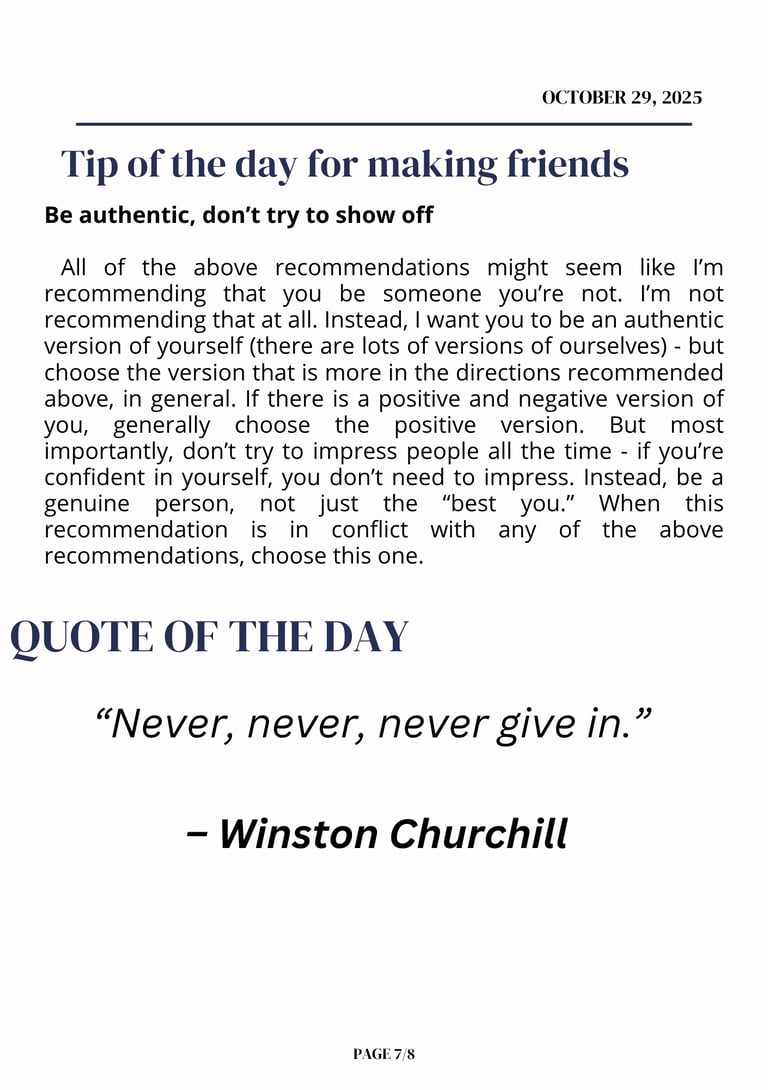 OCTOBER 29, 2025

Tip of the day for making friends

Be authentic, don’t try to show off

All of the above recommendations might seem like I’m recommending that you be someone you’re not. I’m not recommending that at all. Instead, I want you to be an authentic version of yourself (there are lots of versions of ourselves) - but choose the version that is more in the directions recommended above, in general. If there is a positive and negative version of you, generally choose the positive version. But most importantly, don’t try to impress people all the time - if you’re confident in yourself, you don’t need to impress. Instead, be a genuine person, not just the “best you.” When this recommendation is in conflict with any of the above recommendations, choose this one.

QUOTE OF THE DAY

“Never, never, never give in.”

– Winston Churchill

PAGE 7/8